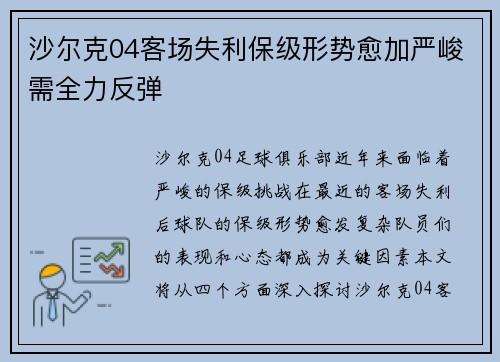 沙尔克04客场失利保级形势愈加严峻需全力反弹

沙尔克04足球俱乐部近年来面临着严峻的保级挑战在最近的客场失利后球队的保级形势愈发复杂队员们的表现和心态都成为关键因素本文将从四个方面深入探讨沙尔克04客